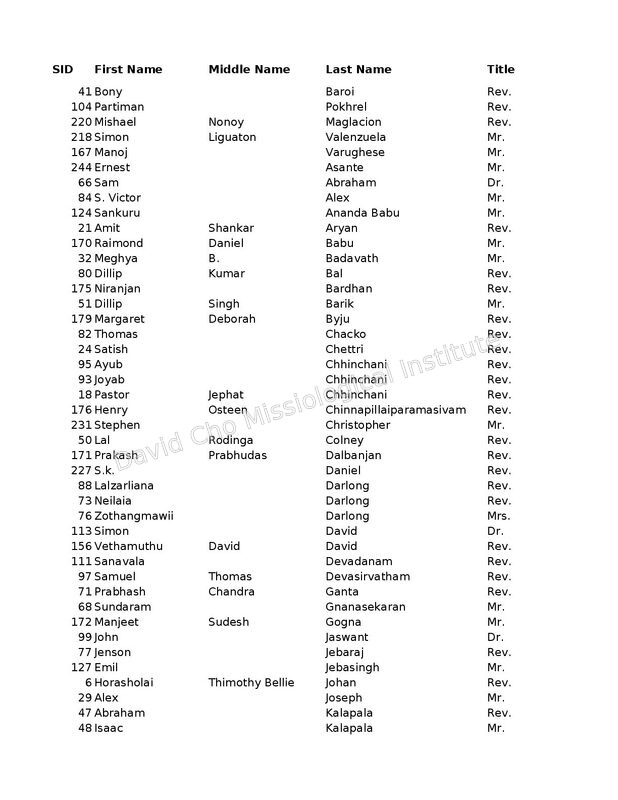 | SID | First Name | Middle Name | Last Name | Title |
|---|---|---|---|---|
| 41 | Bony | | Baroi | Rev. |
| 104 | Partiman | | Pokhrel | Rev. |
| 220 | Mishael | Nonoy | Maglacion | Rev. |
| 218 | Simon | Liguaton | Valenzuela | Mr. |
| 167 | Manoj | | Varughese | Mr. |
| 244 | Ernest | | Asante | Mr. |
| 66 | Sam | | Abraham | Dr. |
| 84 | S. Victor | | Alex | Mr. |
| 124 | Sankuru | | Ananda Babu | Mr. |
| 21 | Amit | Shankar | Aryan | Rev. |
| 170 | Raimond | Daniel | Babu | Mr. |
| 32 | Meghya | B. | Badavath | Mr. |
| 80 | Dillip | Kumar | Bal | Rev. |
| 175 | Niranjan | | Bardhan | Rev. |
| 51 | Dillip | Singh | Barik | Mr. |
| 179 | Margaret | Deborah | Byju | Rev. |
| 82 | Thomas | | Chacko | Rev. |
| 24 | Satish | | Chettri | Rev. |
| 95 | Ayub | | Chhinchani | Rev. |
| 93 | Joyab | | Chhinchani | Rev. |
| 18 | Pastor | Jephat | Chhinchani | Rev. |
| 176 | Henry | Osteen | Chinnapillaiparamasivam | Rev. |
| 231 | Stephen | | Christopher | Mr. |
| 50 | Lal | Rodinga | Colney | Rev. |
| 171 | Prakash | Prabhudas | Dalbanjan | Rev. |
| 227 | S.k. | | Daniel | Rev. |
| 88 | Lalzarliana | | Darlong | Rev. |
| 73 | Neilaia | | Darlong | Rev. |
| 76 | Zothangmawii | | Darlong | Mrs. |
| 113 | Simon | | David | Dr. |
| 156 | Vethamuthu | David | David | Rev. |
| 111 | Sanavala | | Devadanam | Rev. |
| 97 | Samuel | Thomas | Devasirvatham | Rev. |
| 71 | Prabhash | Chandra | Ganta | Rev. |
| 68 | Sundaram | | Gnanasekaran | Mr. |
| 172 | Manjeet | Sudesh | Gogna | Mr. |
| 99 | John | | Jaswant | Dr. |
| 77 | Jenson | | Jebaraj | Rev. |
| 127 | Emil | | Jebasingh | Mr. |
| 6 | Horasholai | Thimothy Bellie | Johan | Rev. |
| 29 | Alex | | Joseph | Mr. |
| 47 | Abraham | | Kalapala | Rev. |
| 48 | Isaac | | Kalapala | Mr. |

David Cho Missiological Institute